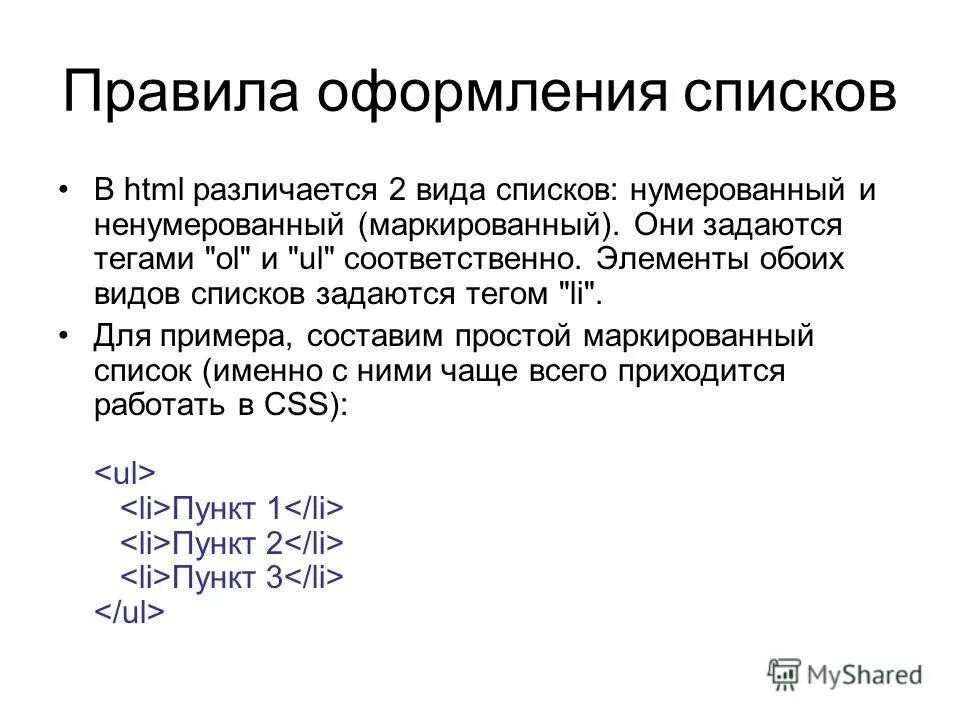 Правила оформления списков

• В html различается 2 вида списков: нумерованный и ненумерованный (маркированный). Они задаются тегами "ol" и "ul" соответственно. Элементы обоих видов списков задаются тегом "li".

• Для примера, составим простой маркированный список (именно с ними чаще всего приходится работать в CSS):

<ul>
<li>Пункт 1</li>
<li>Пункт 2</li>
<li>Пункт 3</li>
</ul>

MyShared